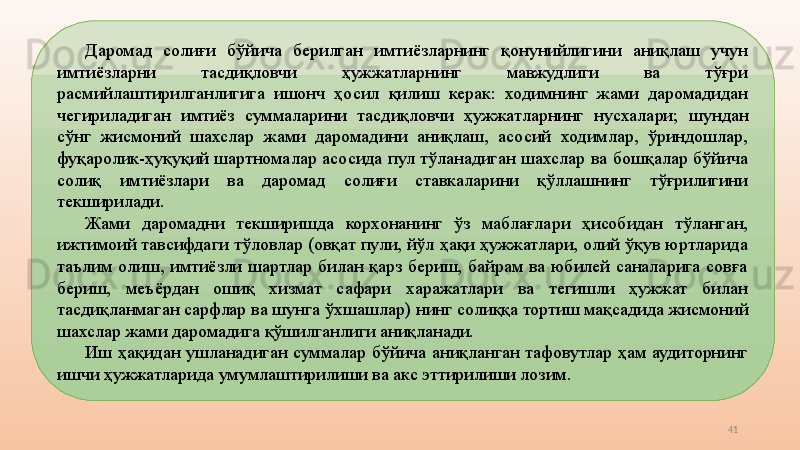 Даромад солиғи бўйича берилган имтиёзларнинг қонунийлигини аниқлаш учун имтиёзларни тасдиқловчи ҳужжатларнинг мавжудлиги ва тўғри расмийлаштирилганлигига ишонч ҳосил қилиш керак: ходимнинг жами даромадидан чегириладиган имтиёз суммаларини тасдиқловчи ҳужжатларнинг нусхалари; шундан сўнг жисмоний шахслар жами даромадини аниқлаш, асосий ходимлар, ўриндошлар, фуқаролик-ҳуқуқий шартномалар асосида пул тўланадиган шахслар ва бошқалар бўйича солиқ имтиёзлари ва даромад солиғи ставкаларини қўллашнинг тўғрилигини текширилади.

Жами даромадни текширишда корхонанинг ўз маблағлари ҳисобидан тўланган, ижтимоий тавсифдаги тўловлар (овқат пули, йўл ҳақи ҳужжатлари, олий ўқув юртларида таълим олиш, имтиёзли шартлар билан қарз бериш, байрам ва юбилей саналарига совға бериш, меъёрдан ошиқ хизмат сафари харажатлари ва тегишли ҳужжат билан тасдиқланмаган сарфлар ва шунга ўхшашлар) нинг солиққа тортиш мақсадида жисмоний шахслар жами даромадига қўшилганлиги аниқланади.

Иш ҳақидан ушланадиган суммалар бўйича аниқланган тафовутлар ҳам аудиторнинг ишчи ҳужжатларида умумлаштирилиши ва акс эттирилиши лозим.

41

Docx.uz